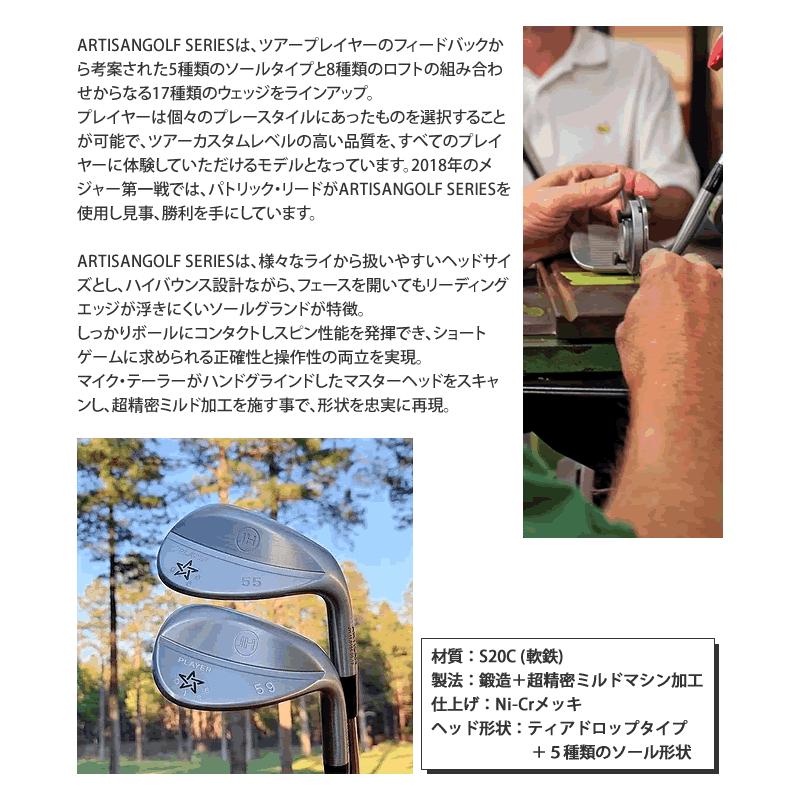 ARTISANGOLF SERIESは、ツアープレイヤーのフィードバックから考案された5種類のソールタイプと8種類のロフトの組み合わせからなる17種類のウェッジをラインアップ。
プレイヤーは個々のプレースタイルにあったものを選択することが可能で、ツアーカスタムレベルの高い品質を、すべてのプレイヤーに体験していただけるモデルとなっています。2018年のメジャー第一戦では、パトリック・リードがARTISANGOLF SERIESを使用し見事、勝利を手にしています。

ARTISANGOLF SERIESは、様々なライから扱いやすいヘッドサイズとし、ハイバウンス設計ながら、フェースを開いてもリーディングエッジが浮きにくいソールグランドが特徴。
しっかりボールにコンタクトしスピン性能を発揮でき、ショートゲームに求められる正確性と操作性の両立を実現。
マイク・テーラーがハンドグラインドしたマスターヘッドをスキャンし、超精密ミルド加工を施す事で、形状を忠実に再現。

55

PLAYER
59

材質：S20C (軟鉄)
製法：鍛造＋超精密ミルドマシン加工
仕上げ：Ni-Crメッキ
ヘッド形状：ティアドロップタイプ
＋５種類のソール形状